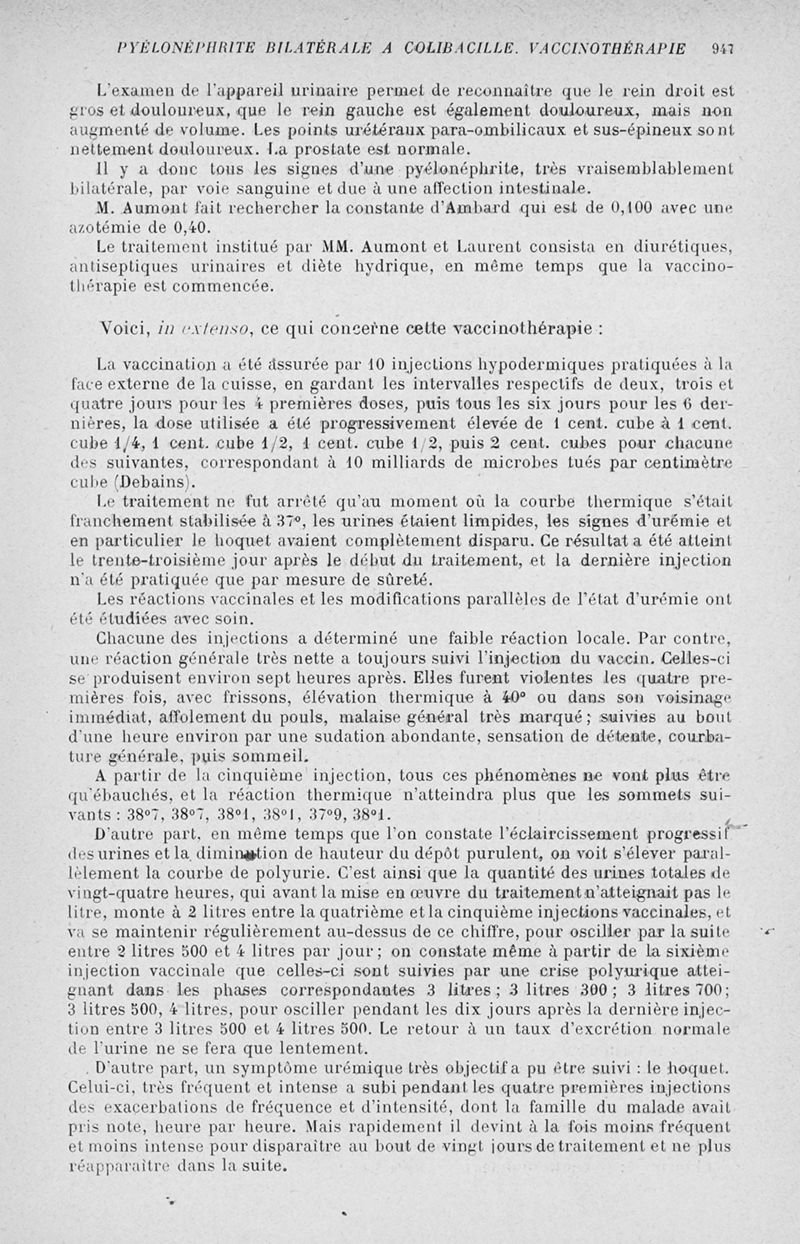 PYÉLONÉPHRITE BILATÉRALE A COLIBACILLE. VACCINOTHÉRAPIE 947

L'examen de l'appareil urinaire permet de reconnaître que le rein droit est gros et douloureux, que le rein gauche est également douloureux, mais non augmenté de volume. Les points urétéraux para-ombilicaux et sus-épineux sont nettement douloureux. La prostate est normale.

Il y a donc tous les signes d'une pyélonéphrite, très vraisemblablement bilatérale, par voie sanguine et due à une affection intestinale.

M. Aumont fait rechercher la constante d'Ambard qui est de 0,100 avec une azotémie de 0,40.

Le traitement institué par MM. Aumont et Laurent consista en diurétiques, antiseptiques urinaires et diète hydrique, en même temps que la vaccinothérapie est commencée.

Voici, in extenso, ce qui concerne cette vaccinothérapie :

La vaccination a été assurée par 10 injections hypodermiques pratiquées à la face externe de la cuisse, en gardant les intervalles respectifs de deux, trois et quatre jours pour les 4 premières doses, puis tous les six jours pour les 6 dernières, la dose utilisée a été progressivement élevée de 1 cent. cube à 1 cent. cube 1/4, 1 cent. cube 1/2, 1 cent. cube 1/2, puis 2 cent. cubes pour chacune des suivantes, correspondant à 10 milliards de microbes tués par centimètre cube (Debains).

Le traitement ne fut arrêté qu'au moment où la courbe thermique s'était franchement stabilisée à 37°, les urines étaient limpides, les signes d'urémie et en particulier le hoquet avaient complètement disparu. Ce résultat a été atteint le trente-troisième jour après le début du traitement, et la dernière injection n'a été pratiquée que par mesure de sûreté.

Les réactions vaccinales et les modifications parallèles de l'état d'urémie ont été étudiées avec soin.

Chacune des injections a déterminé une faible réaction locale. Par contre, une réaction générale très nette a toujours suivi l'injection du vaccin. Celles-ci se produisent environ sept heures après. Elles furent violentes les quatre premières fois, avec frissons, élévation thermique à 40° ou dans son voisinage immédiat, affolement du pouls, malaise général très marqué ; suivies au bout d'une heure environ par une sudation abondante, sensation de détente, courbature générale, puis sommeil.

A partir de la cinquième injection, tous ces phénomènes ne vont plus être qu'ébauchés, et la réaction thermique n'atteindra plus que les sommets suivants : 38°7, 38°7, 38°1, 38°1, 37°9, 38°1.

D'autre part, en même temps que l'on constate l'éclaircissement progressif des urines et la diminution de hauteur du dépôt purulent, on voit s'élever parallèlement la courbe de polyurie. C'est ainsi que la quantité des urines totales de vingt-quatre heures, qui avant la mise en œuvre du traitement n'atteignait pas le litre, monte à 2 litres entre la quatrième et la cinquième injections vaccinales, et va se maintenir régulièrement au-dessus de ce chiffre, pour osciller par la suite entre 2 litres 500 et 4 litres par jour ; on constate même à partir de la sixième injection vaccinale que celles-ci sont suivies par une crise polyurique atteignant dans les phases correspondantes 3 litres ; 3 litres 300 ; 3 litres 700 ; 3 litres 500, 4 litres, pour osciller pendant les dix jours après la dernière injection entre 3 litres 500 et 4 litres 500. Le retour à un taux d'excrétion normale de l'urine ne se fera que lentement.

D'autre part, un symptôme urémique très objectif a pu être suivi : le hoquet. Celui-ci, très fréquent et intense a subi pendant les quatre premières injections des exacerbations de fréquence et d'intensité, dont la famille du malade avait pris note, heure par heure. Mais rapidement il devint à la fois moins fréquent et moins intense pour disparaître au bout de vingt jours de traitement et ne plus réapparaître dans la suite.